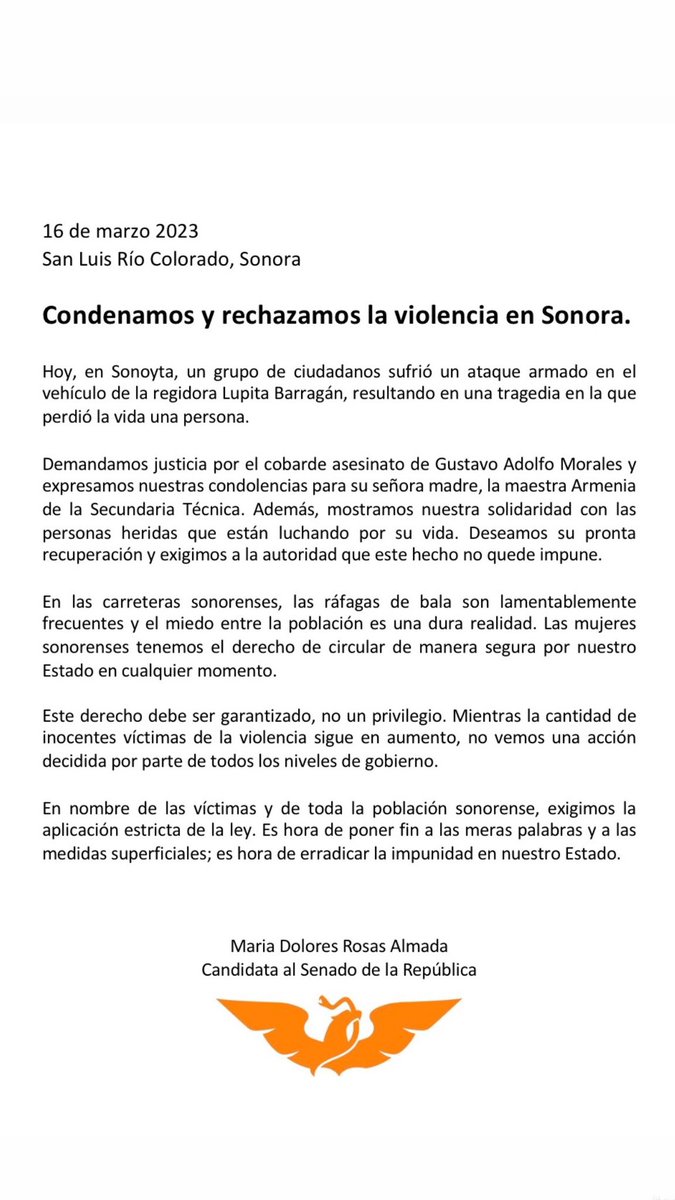 16 de marzo 2023
San Luis Río Colorado, Sonora

Condenamos y rechazamos la violencia en Sonora.

Hoy, en Sonoyta, un grupo de ciudadanos sufrió un ataque armado en el vehículo de la regidora Lupita Barragán, resultando en una tragedia en la que perdió la vida una persona.

Demandamos justicia por el cobarde asesinato de Gustavo Adolfo Morales y expresamos nuestras condolencias para su señora madre, la maestra Armenia de la Secundaria Técnica. Además, mostramos nuestra solidaridad con las personas heridas que están luchando por su vida. Deseamos su pronta recuperación y exigimos a la autoridad que este hecho no quede impune.

En las carreteras sonorenses, las ráfagas de bala son lamentablemente frecuentes y el miedo entre la población es una dura realidad. Las mujeres sonorenses tenemos el derecho de circular de manera segura por nuestro Estado en cualquier momento.

Este derecho debe ser garantizado, no un privilegio. Mientras la cantidad de inocentes víctimas de la violencia sigue en aumento, no vemos una acción decidida por parte de todos los niveles de gobierno.

En nombre de las víctimas y de toda la población sonorense, exigimos la aplicación estricta de la ley. Es hora de poner fin a las meras palabras y a las medidas superficiales; es hora de erradicar la impunidad en nuestro Estado.

Maria Dolores Rosas Almada
Candidata al Senado de la República